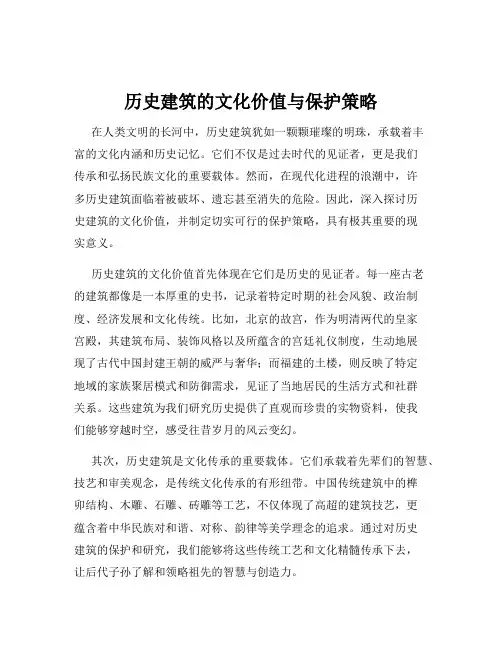 历史建筑的文化价值与保护策略

在人类文明的长河中，历史建筑犹如一颗颗璀璨的明珠，承载着丰富的文化内涵和历史记忆。它们不仅是过去时代的见证者，更是我们传承和弘扬民族文化的重要载体。然而，在现代化进程的浪潮中，许多历史建筑面临着被破坏、遗忘甚至消失的危险。因此，深入探讨历史建筑的文化价值，并制定切实可行的保护策略，具有极其重要的现实意义。

历史建筑的文化价值首先体现在它们是历史的见证者。每一座古老的建筑都像是一本厚重的史书，记录着特定时期的社会风貌、政治制度、经济发展和文化传统。比如，北京的故宫，作为明清两代的皇家宫殿，其建筑布局、装饰风格以及所蕴含的宫廷礼仪制度，生动地展现了古代中国封建王朝的威严与奢华；而福建的土楼，则反映了特定地域的家族聚居模式和防御需求，见证了当地居民的生活方式和社群关系。这些建筑为我们研究历史提供了直观而珍贵的实物资料，使我们能够穿越时空，感受往昔岁月的风云变幻。

其次，历史建筑是文化传承的重要载体。它们承载着先辈们的智慧、技艺和审美观念，是传统文化传承的有形纽带。中国传统建筑中的榫卯结构、木雕、石雕、砖雕等工艺，不仅体现了高超的建筑技艺，更蕴含着中华民族对和谐、对称、韵律等美学理念的追求。通过对历史建筑的保护和研究，我们能够将这些传统工艺和文化精髓传承下去，让后代子孙了解和领略祖先的智慧与创造力。